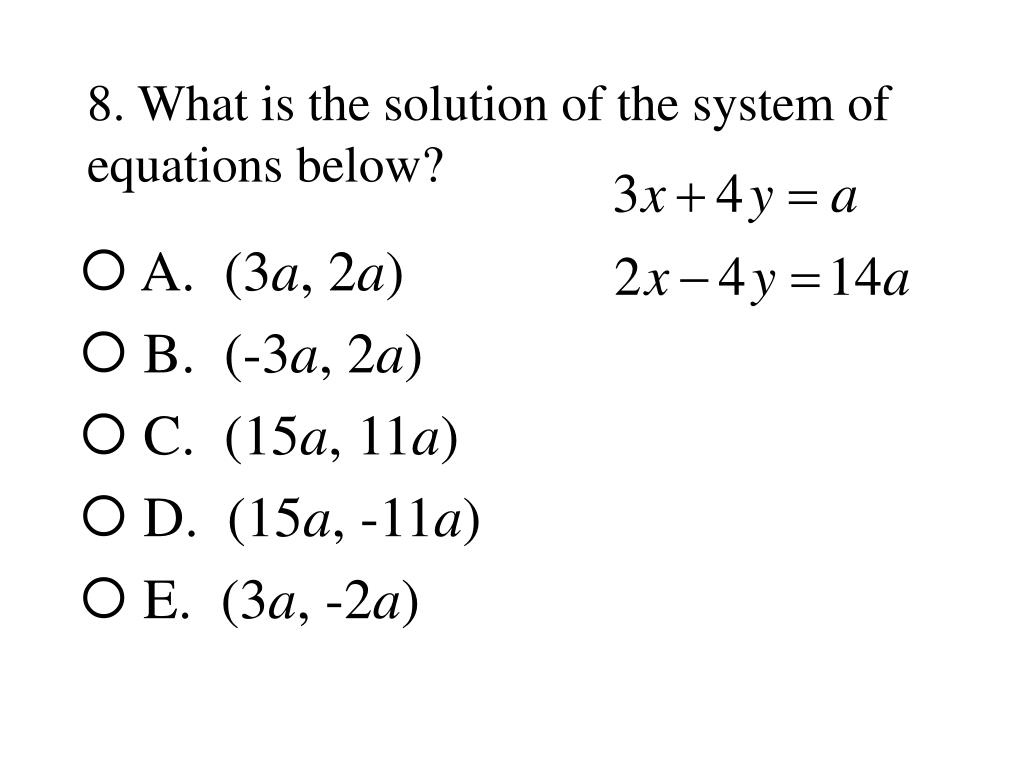 8. What is the solution of the system of equations below?

$3x + 4y = a$
$2x - 4y = 14a$

A. $(3a, 2a)$
B. $(-3a, 2a)$
C. $(15a, 11a)$
D. $(15a, -11a)$
E. $(3a, -2a)$